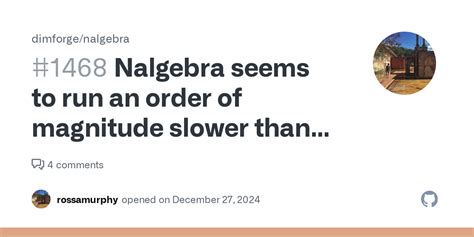 dimforge/nalgebra

#1468 Nalgebra seems to run an order of magnitude slower than...

4 comments

rossamurphy opened on December 27, 2024